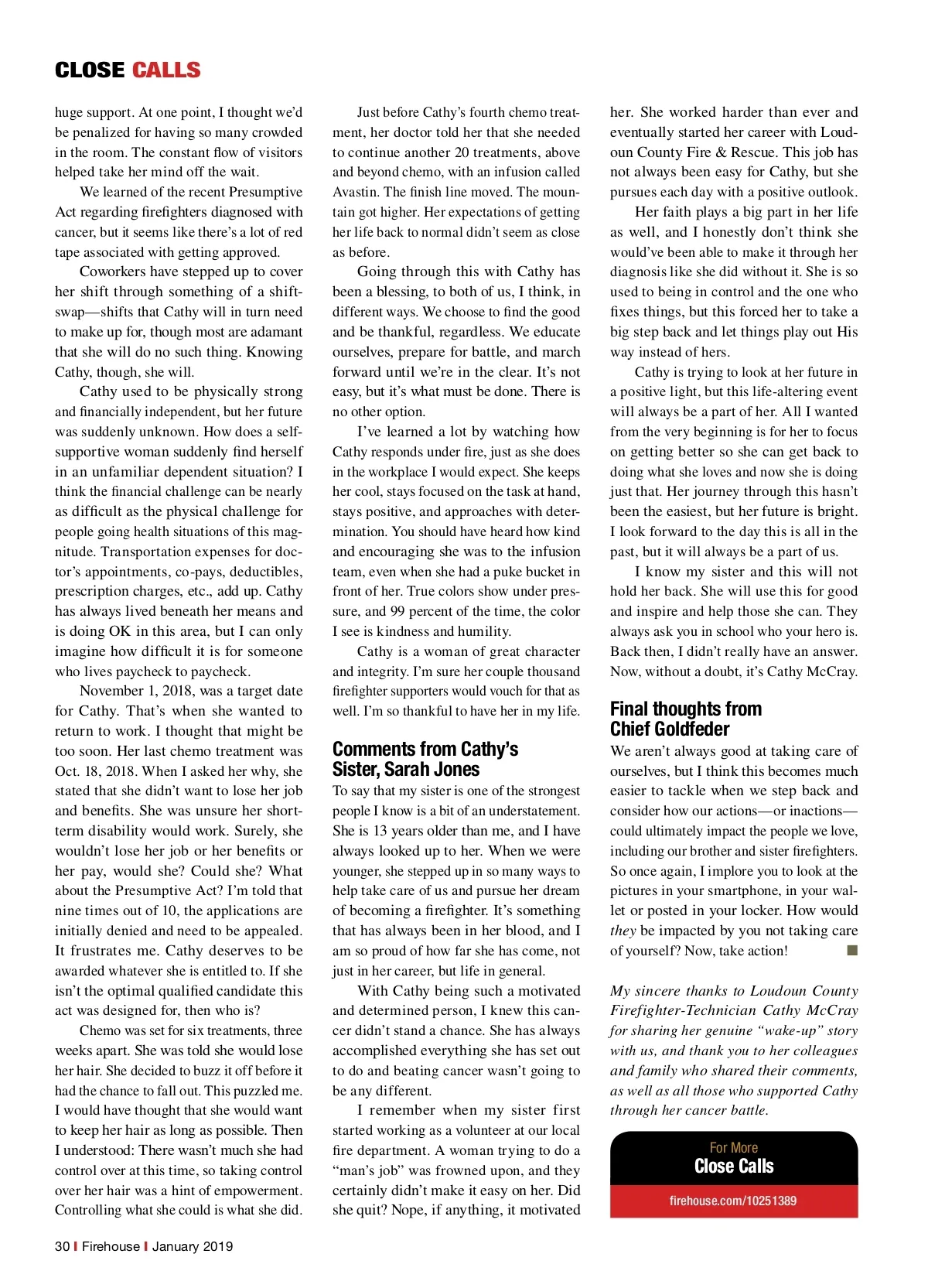 CLOSE CALLS

huge support. At one point, I thought we'd be penalized for having so many crowded in the room. The constant flow of visitors helped take her mind off the wait.

We learned of the recent Presumptive Act regarding firefighters diagnosed with cancer, but it seems like there's a lot of red tape associated with getting approved.

Coworkers have stepped up to cover her shift through something of a shift-swap—shifts that Cathy will in turn need to make up for, though most are adamant that she will do no such thing. Knowing Cathy, though, she will.

Cathy used to be physically strong and financially independent, but her future was suddenly unknown. How does a self-supportive woman suddenly find herself in an unfamiliar dependent situation? I think the financial challenge can be nearly as difficult as the physical challenge for people going health situations of this magnitude. Transportation expenses for doctor's appointments, co-pays, deductibles, prescription charges, etc., add up. Cathy has always lived beneath her means and is doing OK in this area, but I can only imagine how difficult it is for someone who lives paycheck to paycheck.

November 1, 2018, was a target date for Cathy. That's when she wanted to return to work. I thought that might be too soon. Her last chemo treatment was Oct. 18, 2018. When I asked her why, she stated that she didn't want to lose her job and benefits. She was unsure her short-term disability would work. Surely, she wouldn't lose her job or her benefits or her pay, would she? Could she? What about the Presumptive Act? I'm told that nine times out of 10, the applications are initially denied and need to be appealed. It frustrates me. Cathy deserves to be awarded whatever she is entitled to. If she isn't the optimal qualified candidate this act was designed for, then who is?

Chemo was set for six treatments, three weeks apart. She was told she would lose her hair. She decided to buzz it off before it had the chance to fall out. This puzzled me. I would have thought that she would want to keep her hair as long as possible. Then I understood: There wasn't much she had control over at this time, so taking control over her hair was a hint of empowerment. Controlling what she could is what she did.

Just before Cathy's fourth chemo treatment, her doctor told her that she needed to continue another 20 treatments, above and beyond chemo, with an infusion called Avastin. The finish line moved. The mountain got higher. Her expectations of getting her life back to normal didn't seem as close as before.

Going through this with Cathy has been a blessing, to both of us, I think, in different ways. We choose to find the good and be thankful, regardless. We educate ourselves, prepare for battle, and march forward until we're in the clear. It's not easy, but it's what must be done. There is no other option.

I've learned a lot by watching how Cathy responds under fire, just as she does in the workplace I would expect. She keeps her cool, stays focused on the task at hand, stays positive, and approaches with determination. You should have heard how kind and encouraging she was to the infusion team, even when she had a puke bucket in front of her. True colors show under pressure, and 99 percent of the time, the color I see is kindness and humility.

Cathy is a woman of great character and integrity. I'm sure her couple thousand firefighter supporters would vouch for that as well. I'm so thankful to have her in my life.

Comments from Cathy's Sister, Sarah Jones

To say that my sister is one of the strongest people I know is a bit of an understatement. She is 13 years older than me, and I have always looked up to her. When we were younger, she stepped up in so many ways to help take care of us and pursue her dream of becoming a firefighter. It's something that has always been in her blood, and I am so proud of how far she has come, not just in her career, but life in general.

With Cathy being such a motivated and determined person, I knew this cancer didn't stand a chance. She has always accomplished everything she has set out to do and beating cancer wasn't going to be any different.

I remember when my sister first started working as a volunteer at our local fire department. A woman trying to do a "man's job" was frowned upon, and they certainly didn't make it easy on her. Did she quit? Nope, if anything, it motivated her. She worked harder than ever and eventually started her career with Loudoun County Fire & Rescue. This job has not always been easy for Cathy, but she pursues each day with a positive outlook.

Her faith plays a big part in her life as well, and I honestly don't think she would've been able to make it through her diagnosis like she did without it. She is so used to being in control and the one who fixes things, but this forced her to take a big step back and let things play out His way instead of hers.

Cathy is trying to look at her future in a positive light, but this life-altering event will always be a part of her. All I wanted from the very beginning is for her to focus on getting better so she can get back to doing what she loves and now she is doing just that. Her journey through this hasn't been the easiest, but her future is bright. I look forward to the day this is all in the past, but it will always be a part of us.

I know my sister and this will not hold her back. She will use this for good and inspire and help those she can. They always ask you in school who your hero is. Back then, I didn't really have an answer. Now, without a doubt, it's Cathy McCray.

Final thoughts from Chief Goldfeder

We aren't always good at taking care of ourselves, but I think this becomes much easier to tackle when we step back and consider how our actions—or inactions—could ultimately impact the people we love, including our brother and sister firefighters. So once again, I implore you to look at the pictures in your smartphone, in your wallet or posted in your locker. How would they be impacted by you not taking care of yourself? Now, take action!

My sincere thanks to Loudoun County Firefighter-Technician Cathy McCray for sharing her genuine "wake-up" story with us, and thank you to her colleagues and family who shared their comments, as well as all those who supported Cathy through her cancer battle.

For More
Close Calls
firehouse.com/10251389

30 | Firehouse | January 2019